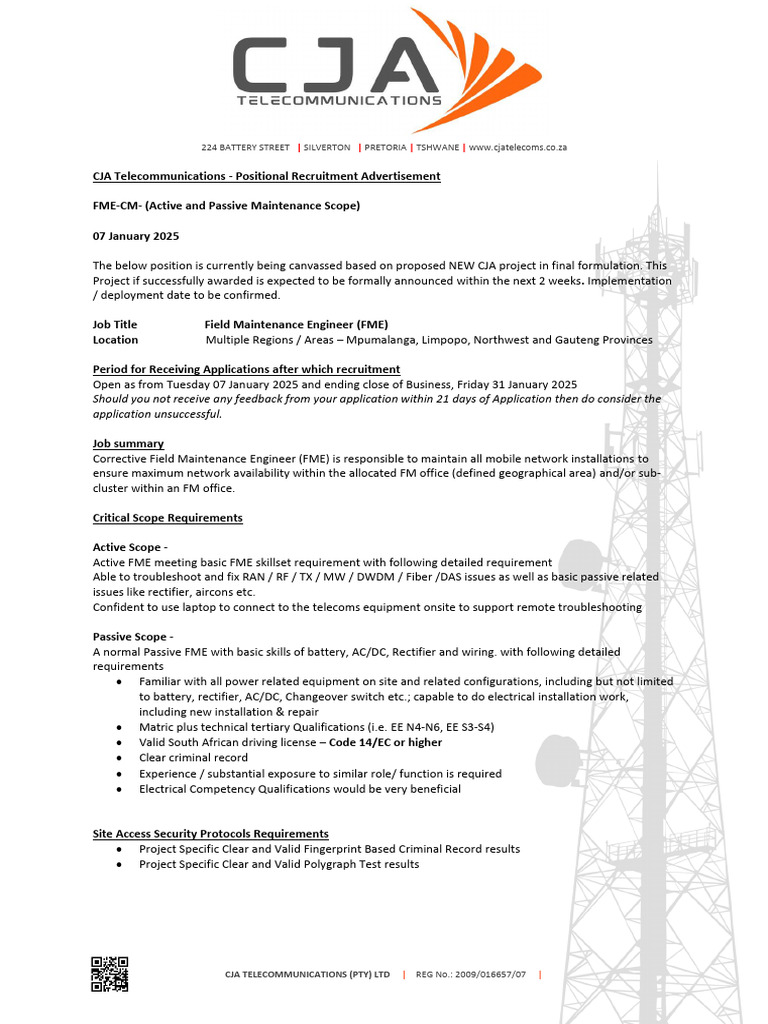 CJA
TELECOMMUNICATIONS

224 BATTERY STREET | SILVERTON | PRETORIA | TSHWANE | www.cjatelecoms.co.za

CJA Telecommunications - Positional Recruitment Advertisement

FME-CM- (Active and Passive Maintenance Scope)

07 January 2025

The below position is currently being canvassed based on proposed NEW CJA project in final formulation. This Project if successfully awarded is expected to be formally announced within the next 2 weeks. Implementation / deployment date to be confirmed.

Job Title Field Maintenance Engineer (FME)
Location Multiple Regions / Areas – Mpumalanga, Limpopo, Northwest and Gauteng Provinces

Period for Receiving Applications after which recruitment
Open as from Tuesday 07 January 2025 and ending close of Business, Friday 31 January 2025
Should you not receive any feedback from your application within 21 days of Application then do consider the application unsuccessful.

Job summary
Corrective Field Maintenance Engineer (FME) is responsible to maintain all mobile network installations to ensure maximum network availability within the allocated FM office (defined geographical area) and/or sub-cluster within an FM office.

Critical Scope Requirements

Active Scope -
Active FME meeting basic FME skillset requirement with following detailed requirement
Able to troubleshoot and fix RAN / RF / TX / MW / DWDM / Fiber /DAS issues as well as basic passive related issues like rectifier, aircons etc.
Confident to use laptop to connect to the telecoms equipment onsite to support remote troubleshooting

Passive Scope -
A normal Passive FME with basic skills of battery, AC/DC, Rectifier and wiring. with following detailed requirements
• Familiar with all power related equipment on site and related configurations, including but not limited to battery, rectifier, AC/DC, Changeover switch etc.; capable to do electrical installation work, including new installation & repair
• Matric plus technical tertiary Qualifications (i.e. EE N4-N6, EE S3-S4)
• Valid South African driving license – Code 14/EC or higher
• Clear criminal record
• Experience / substantial exposure to similar role/ function is required
• Electrical Competency Qualifications would be very beneficial

Site Access Security Protocols Requirements
• Project Specific Clear and Valid Fingerprint Based Criminal Record results
• Project Specific Clear and Valid Polygraph Test results

CJA TELECOMMUNICATIONS (PTY) LTD | REG No.: 2009/016657/07 |